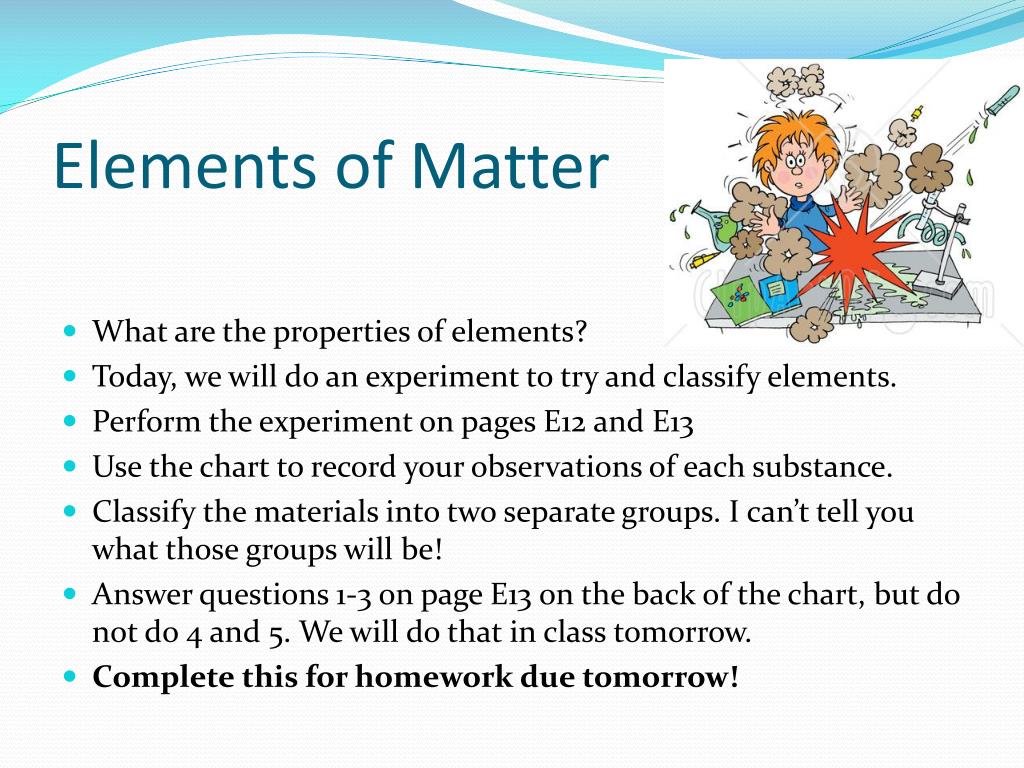 Elements of Matter

- What are the properties of elements?
- Today, we will do an experiment to try and classify elements.
- Perform the experiment on pages E12 and E13
- Use the chart to record your observations of each substance.
- Classify the materials into two separate groups. I can't tell you what those groups will be!
- Answer questions 1-3 on page E13 on the back of the chart, but do not do 4 and 5. We will do that in class tomorrow.
- **Complete this for homework due tomorrow!**